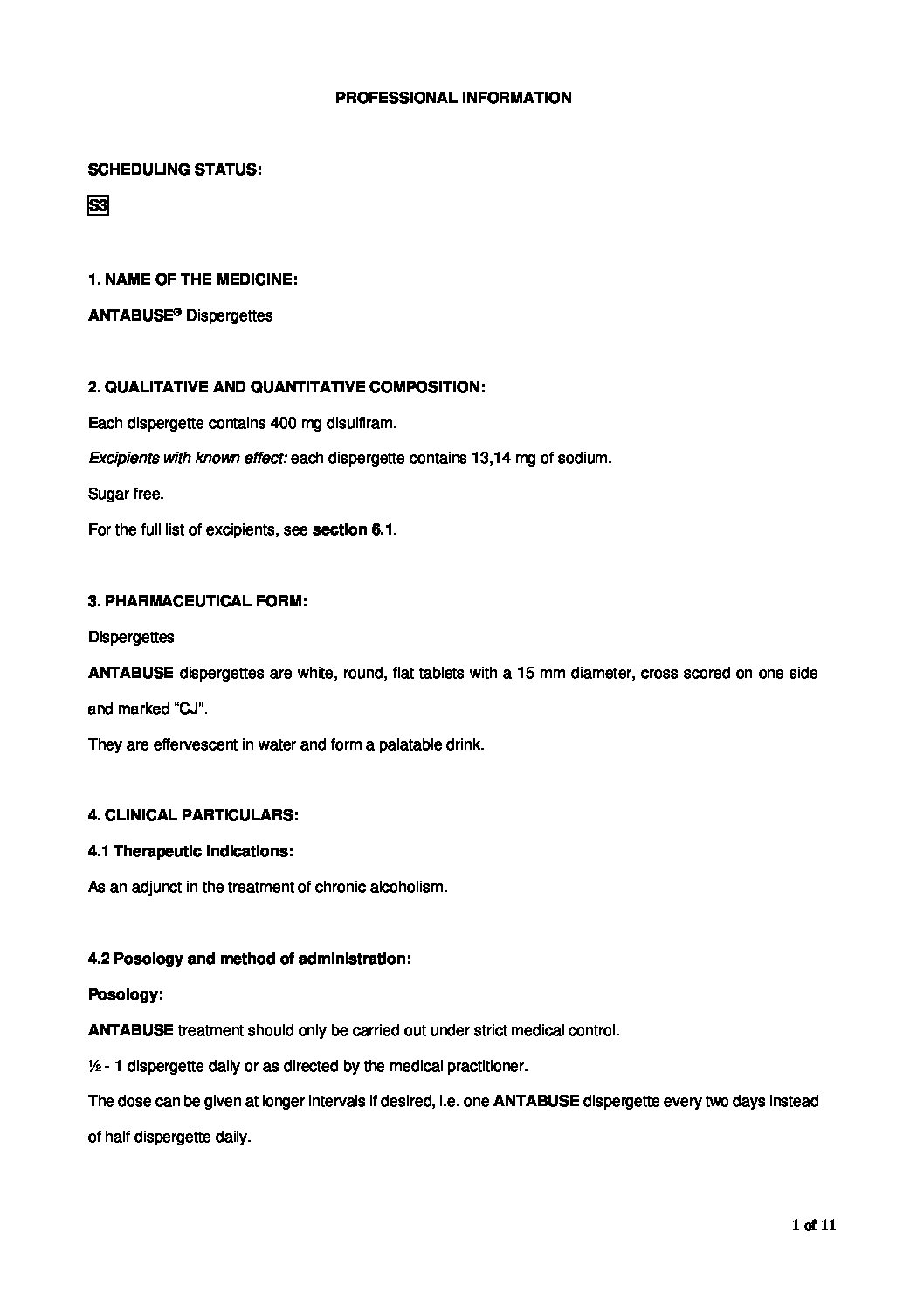 PROFESSIONAL INFORMATION

SCHEDULING STATUS:

S3

1. NAME OF THE MEDICINE:

ANTABUSE® Dispergettes

2. QUALITATIVE AND QUANTITATIVE COMPOSITION:

Each dispergette contains 400 mg disulfiram.

Excipients with known effect: each dispergette contains 13,14 mg of sodium.

Sugar free.

For the full list of excipients, see section 6.1.

3. PHARMACEUTICAL FORM:

Dispergettes

ANTABUSE dispergettes are white, round, flat tablets with a 15 mm diameter, cross scored on one side and marked "CJ".

They are effervescent in water and form a palatable drink.

4. CLINICAL PARTICULARS:

4.1 Therapeutic indications:

As an adjunct in the treatment of chronic alcoholism.

4.2 Posology and method of administration:

Posology:

ANTABUSE treatment should only be carried out under strict medical control.

½ - 1 dispergette daily or as directed by the medical practitioner.

The dose can be given at longer intervals if desired, i.e. one ANTABUSE dispergette every two days instead of half dispergette daily.

1 of 11